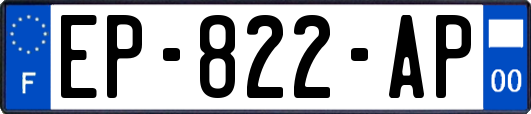 F
EP-822-AP
00